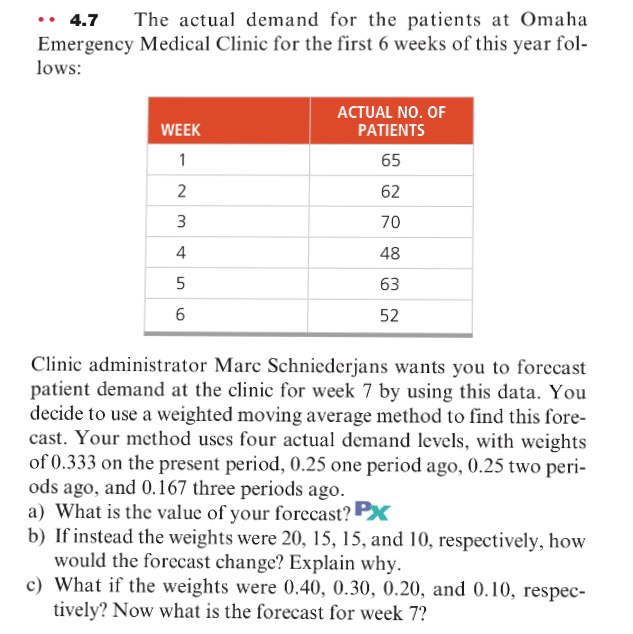 •• 4.7 The actual demand for the patients at Omaha Emergency Medical Clinic for the first 6 weeks of this year follows:

| WEEK | ACTUAL NO. OF PATIENTS |
|---|---|
| 1 | 65 |
| 2 | 62 |
| 3 | 70 |
| 4 | 48 |
| 5 | 63 |
| 6 | 52 |

Clinic administrator Marc Schniederjans wants you to forecast patient demand at the clinic for week 7 by using this data. You decide to use a weighted moving average method to find this forecast. Your method uses four actual demand levels, with weights of 0.333 on the present period, 0.25 one period ago, 0.25 two periods ago, and 0.167 three periods ago.
a) What is the value of your forecast? PX
b) If instead the weights were 20, 15, 15, and 10, respectively, how would the forecast change? Explain why.
c) What if the weights were 0.40, 0.30, 0.20, and 0.10, respectively? Now what is the forecast for week 7?